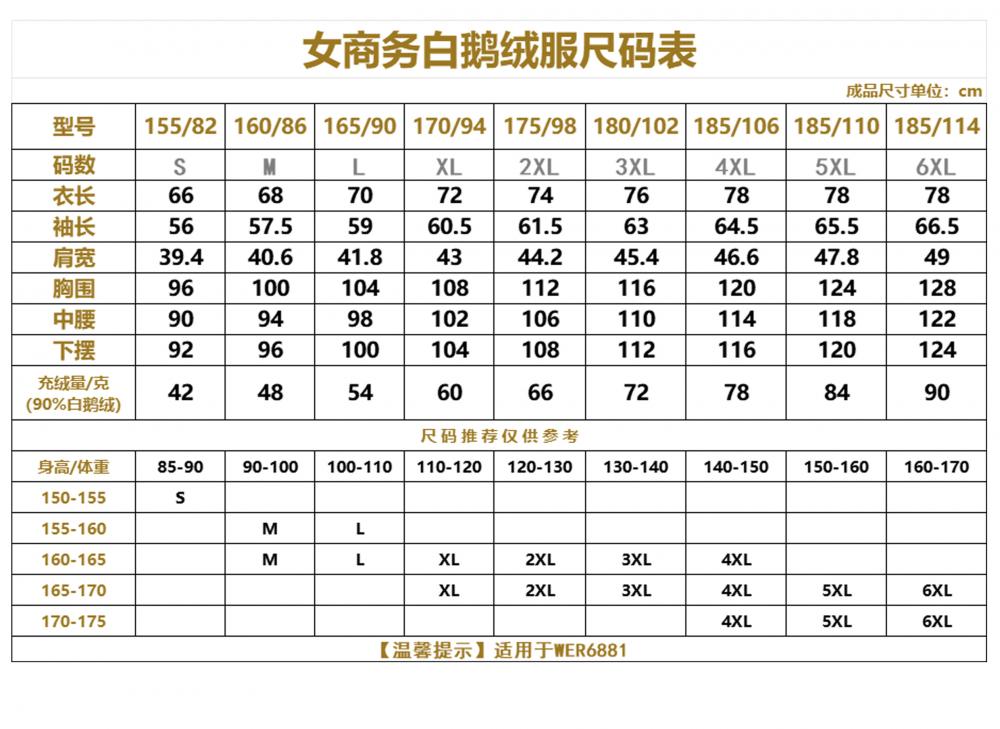 女商务白鹅绒服尺码表

成品尺寸单位：cm

| 型号 | 155/82 | 160/86 | 165/90 | 170/94 | 175/98 | 180/102 | 185/106 | 185/110 | 185/114 |
|---|---|---|---|---|---|---|---|---|---|
| 码数 | S | M | L | XL | 2XL | 3XL | 4XL | 5XL | 6XL |
| 衣长 | 66 | 68 | 70 | 72 | 74 | 76 | 78 | 78 | 78 |
| 袖长 | 56 | 57.5 | 59 | 60.5 | 61.5 | 63 | 64.5 | 65.5 | 66.5 |
| 肩宽 | 39.4 | 40.6 | 41.8 | 43 | 44.2 | 45.4 | 46.6 | 47.8 | 49 |
| 胸围 | 96 | 100 | 104 | 108 | 112 | 116 | 120 | 124 | 128 |
| 中腰 | 90 | 94 | 98 | 102 | 106 | 110 | 114 | 118 | 122 |
| 下摆 | 92 | 96 | 100 | 104 | 108 | 112 | 116 | 120 | 124 |
| 充绒量/克 (90%白鹅绒) | 42 | 48 | 54 | 60 | 66 | 72 | 78 | 84 | 90 |

尺码推荐仅供参考

| 身高/体重 | 85-90 | 90-100 | 100-110 | 110-120 | 120-130 | 130-140 | 140-150 | 150-160 | 160-170 |
|---|---|---|---|---|---|---|---|---|---|
| 150-155 | S | | | | | | | | |
| 155-160 | | M | L | | | | | | |
| 160-165 | | M | L | XL | 2XL | 3XL | 4XL | | |
| 165-170 | | | | XL | 2XL | 3XL | 4XL | 5XL | 6XL |
| 170-175 | | | | | | | 4XL | 5XL | 6XL |

【温馨提示】适用于WER6881